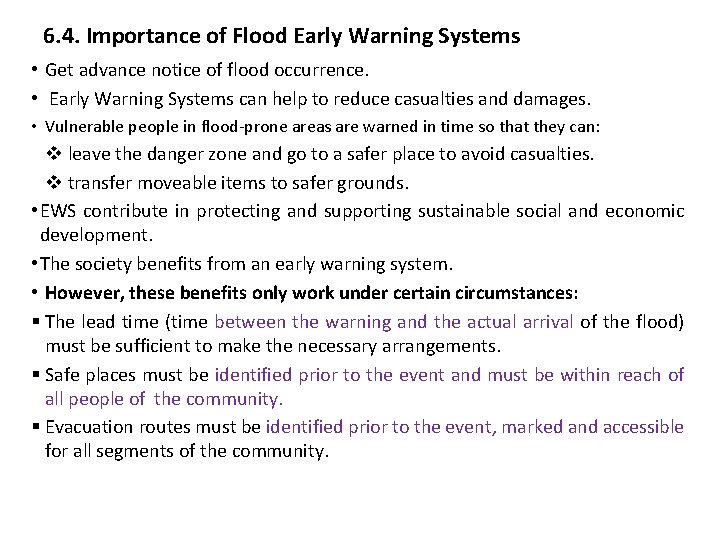 6.4. Importance of Flood Early Warning Systems

• Get advance notice of flood occurrence.

• Early Warning Systems can help to reduce casualties and damages.

• Vulnerable people in flood-prone areas are warned in time so that they can:

❖ leave the danger zone and go to a safer place to avoid casualties.

❖ transfer moveable items to safer grounds.

• EWS contribute in protecting and supporting sustainable social and economic development.

• The society benefits from an early warning system.

• However, these benefits only work under certain circumstances:

▪ The lead time (time between the warning and the actual arrival of the flood) must be sufficient to make the necessary arrangements.

▪ Safe places must be identified prior to the event and must be within reach of all people of the community.

▪ Evacuation routes must be identified prior to the event, marked and accessible for all segments of the community.